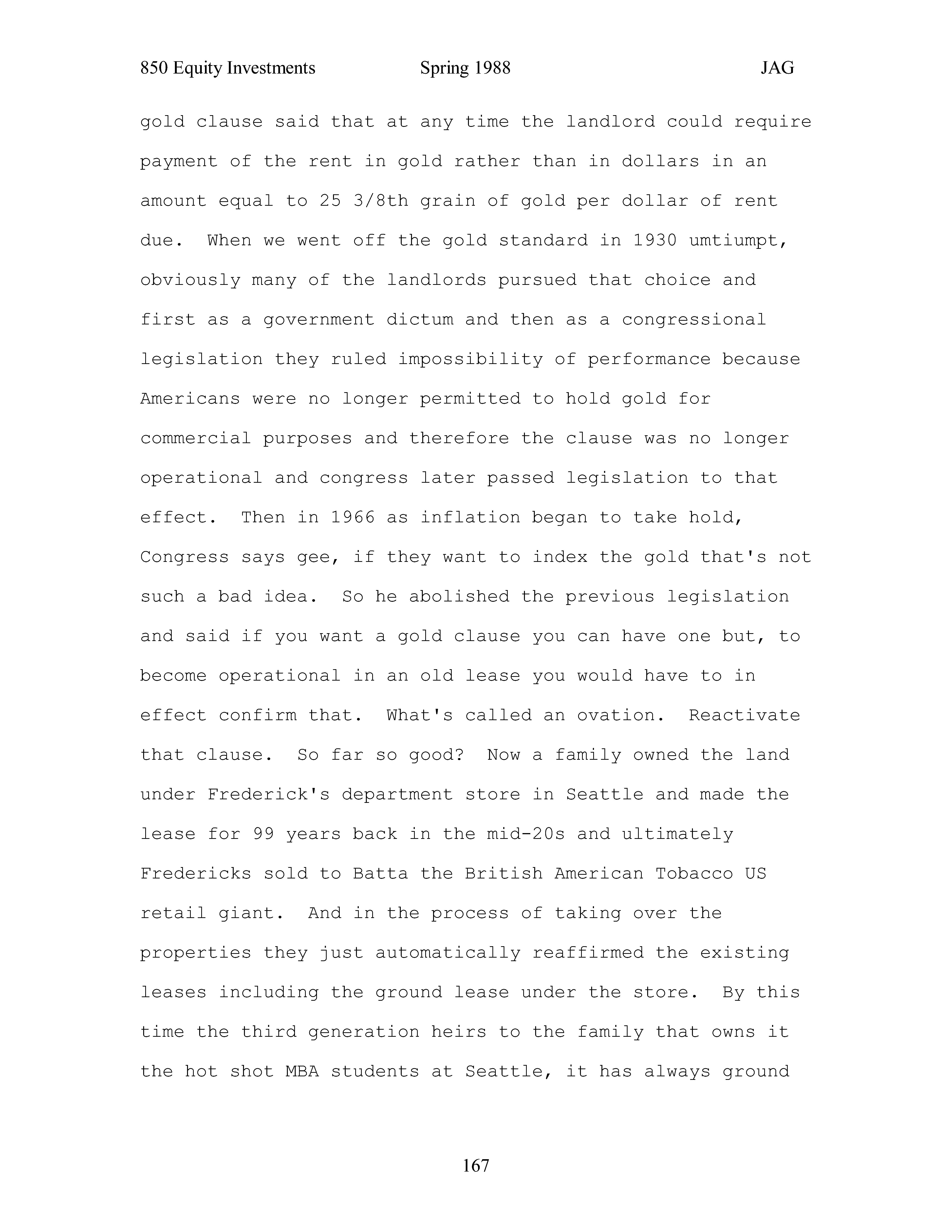 850 Equity Investments Spring 1988 JAG

gold clause said that at any time the landlord could require payment of the rent in gold rather than in dollars in an amount equal to 25 3/8th grain of gold per dollar of rent due. When we went off the gold standard in 1930 umtiumpt, obviously many of the landlords pursued that choice and first as a government dictum and then as a congressional legislation they ruled impossibility of performance because Americans were no longer permitted to hold gold for commercial purposes and therefore the clause was no longer operational and congress later passed legislation to that effect. Then in 1966 as inflation began to take hold, Congress says gee, if they want to index the gold that's not such a bad idea. So he abolished the previous legislation and said if you want a gold clause you can have one but, to become operational in an old lease you would have to in effect confirm that. What's called an ovation. Reactivate that clause. So far so good? Now a family owned the land under Frederick's department store in Seattle and made the lease for 99 years back in the mid-20s and ultimately Fredericks sold to Batta the British American Tobacco US retail giant. And in the process of taking over the properties they just automatically reaffirmed the existing leases including the ground lease under the store. By this time the third generation heirs to the family that owns it the hot shot MBA students at Seattle, it has always ground

167